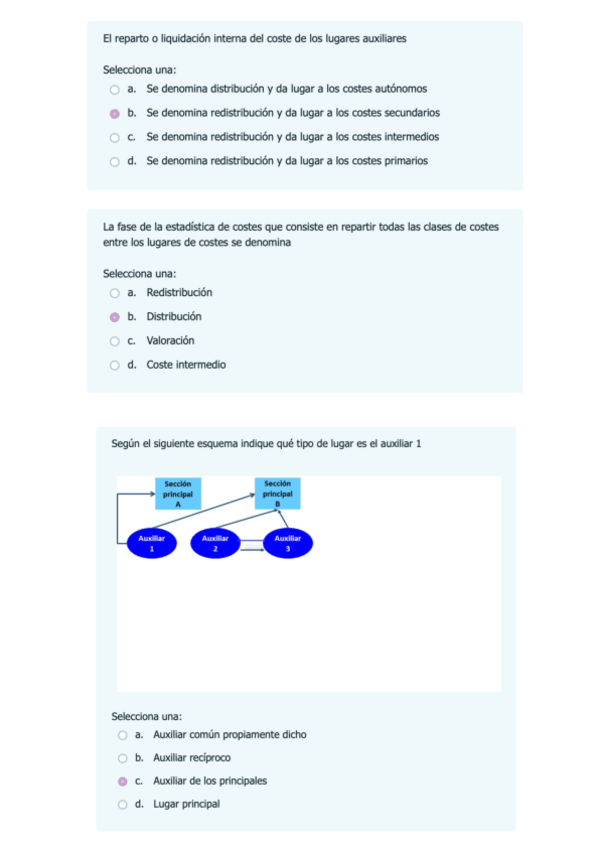 El reparto o liquidación interna del coste de los lugares auxiliares

Selecciona una:
a. Se denomina distribución y da lugar a los costes autónomos
b. Se denomina redistribución y da lugar a los costes secundarios
c. Se denomina redistribución y da lugar a los costes intermedios
d. Se denomina redistribución y da lugar a los costes primarios

La fase de la estadística de costes que consiste en repartir todas las clases de costes entre los lugares de costes se denomina

Selecciona una:
a. Redistribución
b. Distribución
c. Valoración
d. Coste intermedio

Según el siguiente esquema indique qué tipo de lugar es el auxiliar 1

Sección principal A

Sección principal B

Auxiliar 1

Auxiliar 2

Auxiliar 3

Selecciona una:
a. Auxiliar común propiamente dicho
b. Auxiliar recíproco
c. Auxiliar de los principales
d. Lugar principal